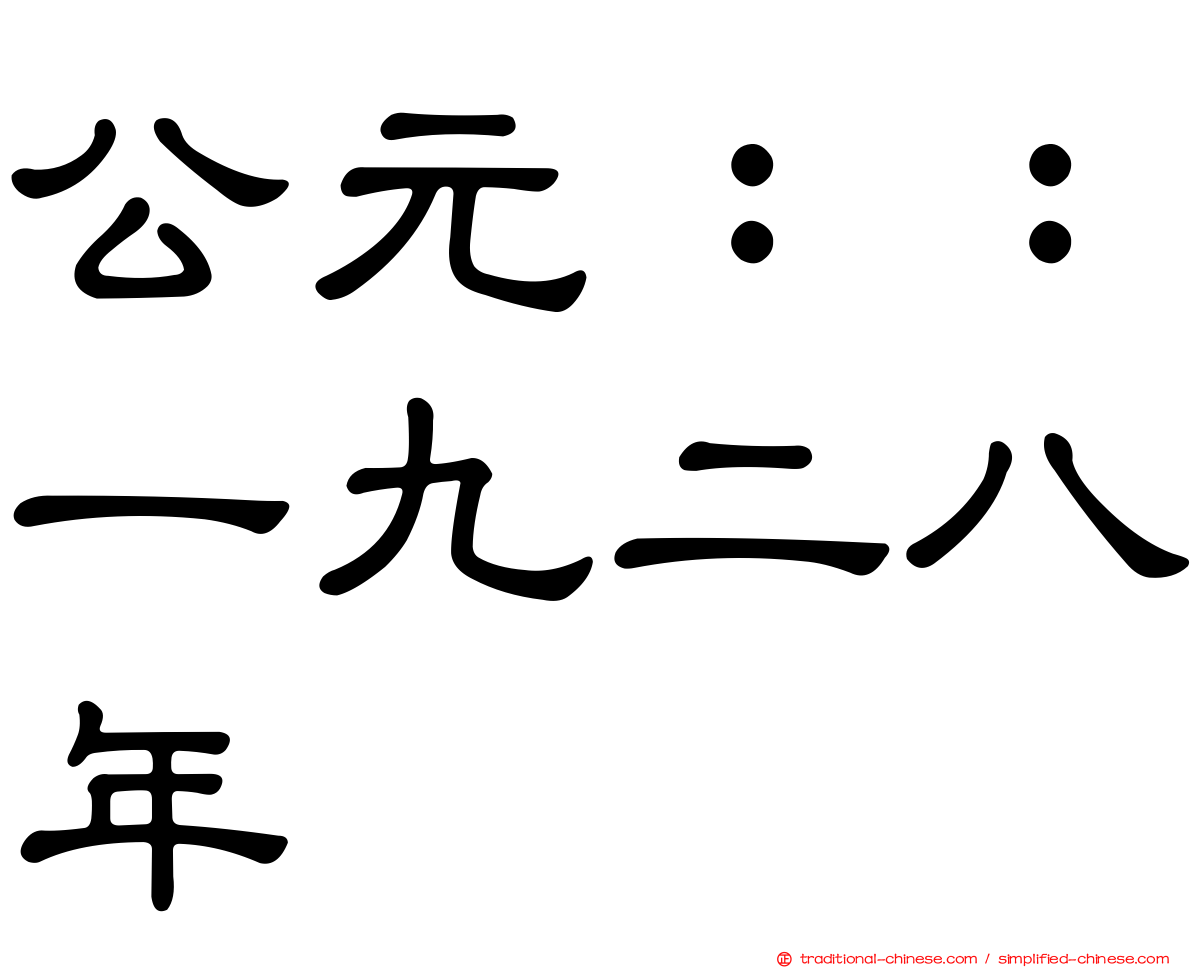 公元：：一九二八年

traditional-chinese.com / simplified-chinese.com